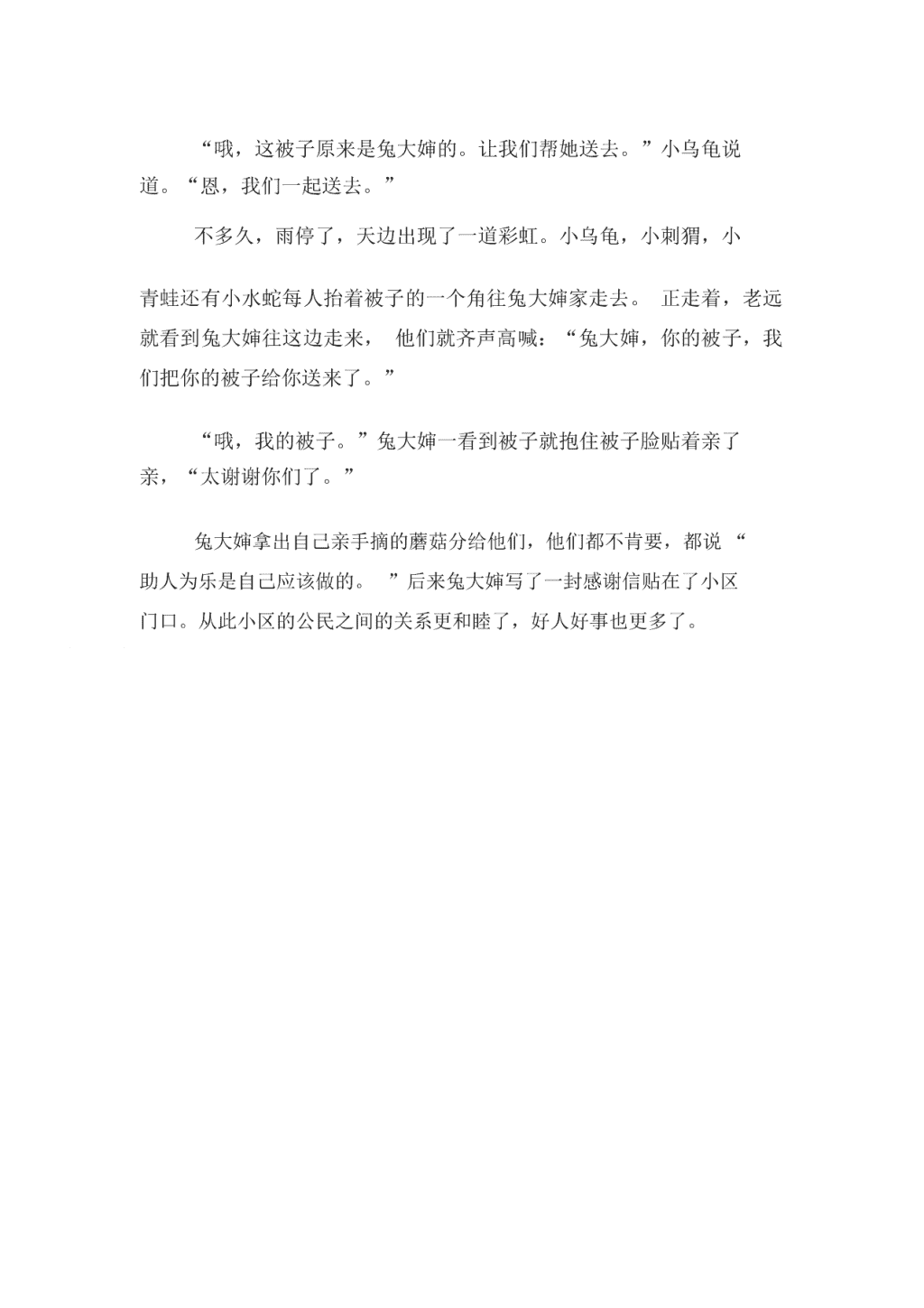 “哦，这被子原来是兔大婶的。让我们帮她送去。”小乌龟说道。“恩，我们一起送去。”

不多久，雨停了，天边出现了一道彩虹。小乌龟，小刺猬，小青蛙还有小水蛇每人抬着被子的一个角往兔大婶家走去。 正走着，老远就看到兔大婶往这边走来， 他们就齐声高喊：“兔大婶，你的被子，我们把你的被子给你送来了。”

“哦，我的被子。”兔大婶一看到被子就抱住被子脸贴着亲了亲，“太谢谢你们了。”

兔大婶拿出自己亲手摘的蘑菇分给他们，他们都不肯要，都说 “助人为乐是自己应该做的。 ”后来兔大婶写了一封感谢信贴在了小区门口。从此小区的公民之间的关系更和睦了，好人好事也更多了。